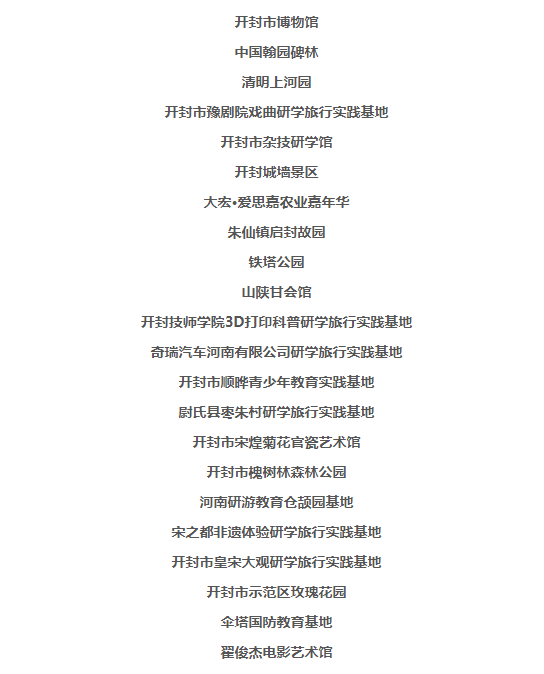 开封市博物馆

中国翰园碑林

清明上河园

开封市豫剧院戏曲研学旅行实践基地

开封市杂技研学馆

开封城墙景区

大宏•爱思嘉农业嘉年华

朱仙镇启封故园

铁塔公园

山陕甘会馆

开封技师学院3D打印科普研学旅行实践基地

奇瑞汽车河南有限公司研学旅行实践基地

开封市顺晔青少年教育实践基地

尉氏县枣朱村研学旅行实践基地

开封市宋煌菊花官瓷艺术馆

开封市槐树林森林公园

河南研游教育仓颉园基地

宋之都非遗体验研学旅行实践基地

开封市皇宋大观研学旅行实践基地

开封市示范区玫瑰花园

伞塔国防教育基地

翟俊杰电影艺术馆